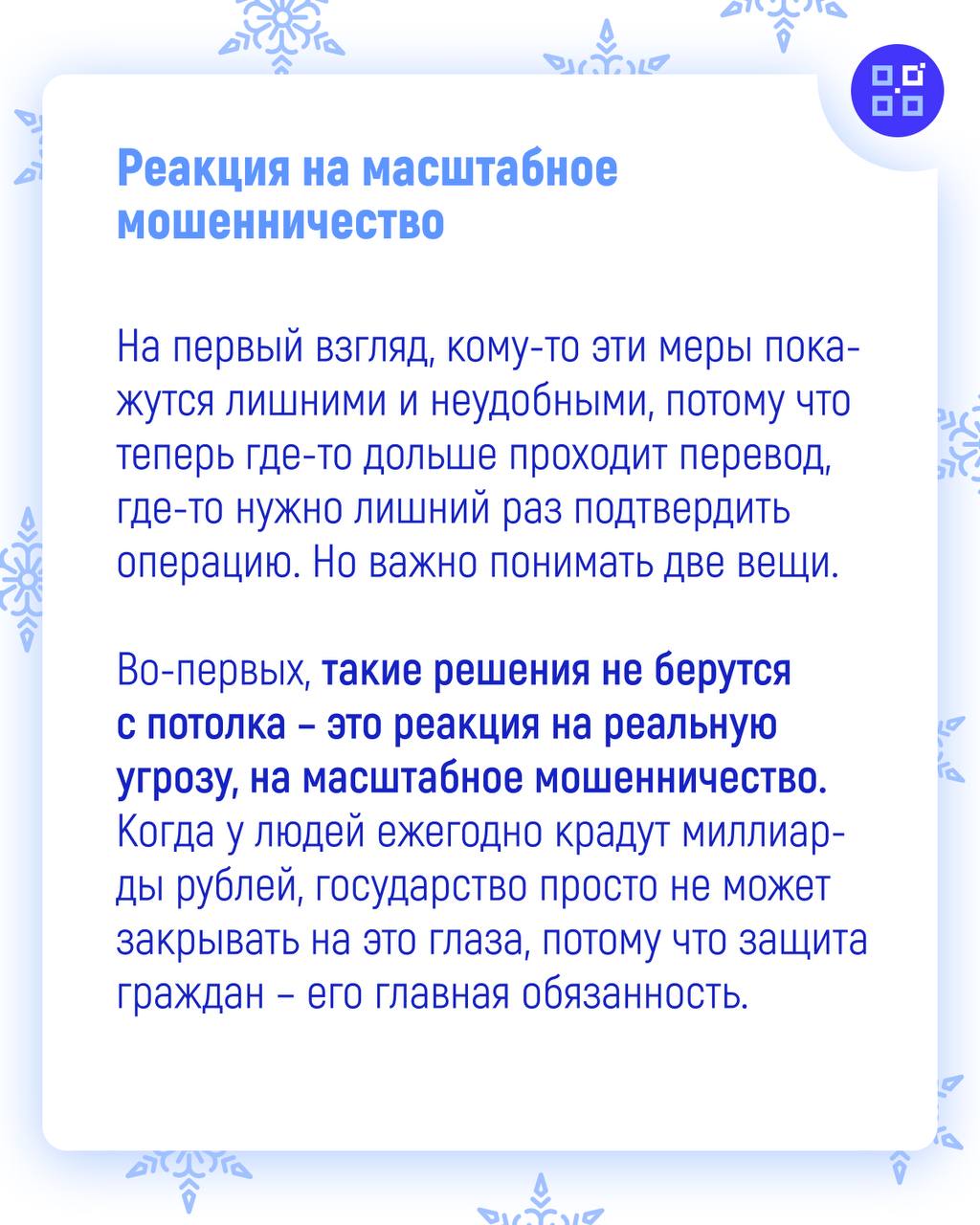 Реакция на масштабное мошенничество

На первый взгляд, кому-то эти меры покажутся лишними и неудобными, потому что теперь где-то дольше проходит перевод, где-то нужно лишний раз подтвердить операцию. Но важно понимать две вещи.

Во-первых, такие решения не берутся с потолка – это реакция на реальную угрозу, на масштабное мошенничество. Когда у людей ежегодно крадут миллиарды рублей, государство просто не может закрывать на это глаза, потому что защита граждан – его главная обязанность.